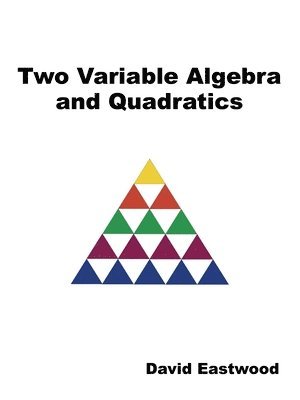 Two Variable Algebra and Quadratics

David Eastwood